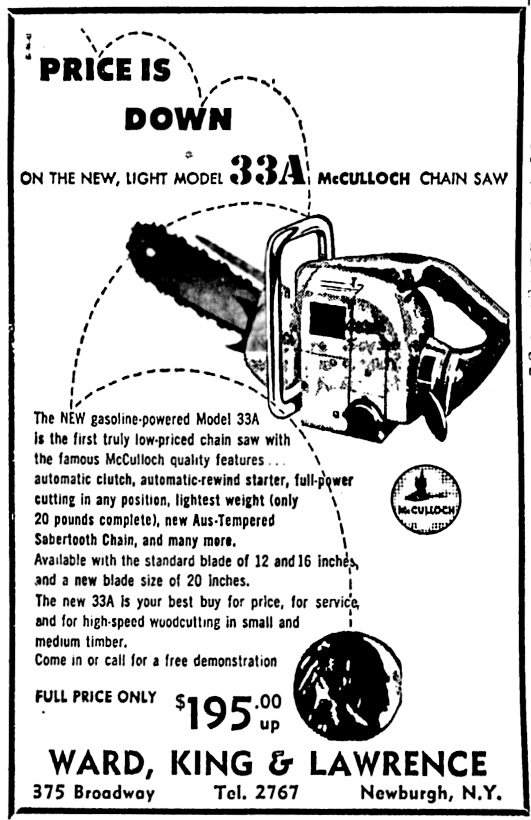 PRICE IS DOWN

ON THE NEW, LIGHT MODEL 33A McCULLOCH CHAIN SAW

The NEW gasoline-powered Model 33A is the first truly low-priced chain saw with the famous McCulloch quality features . . . automatic clutch, automatic-rewind starter, full-power cutting in any position, lightest weight (only 20 pounds complete), new Aus-Tempered Sabertooth Chain, and many more.
Available with the standard blade of 12 and 16 inches, and a new blade size of 20 inches.
The new 33A is your best buy for price, for service, and for high-speed woodcutting in small and medium timber.
Come in or call for a free demonstration

McCULLOCH

FULL PRICE ONLY $195.00 up

WARD, KING & LAWRENCE
375 Broadway Tel. 2767 Newburgh, N.Y.